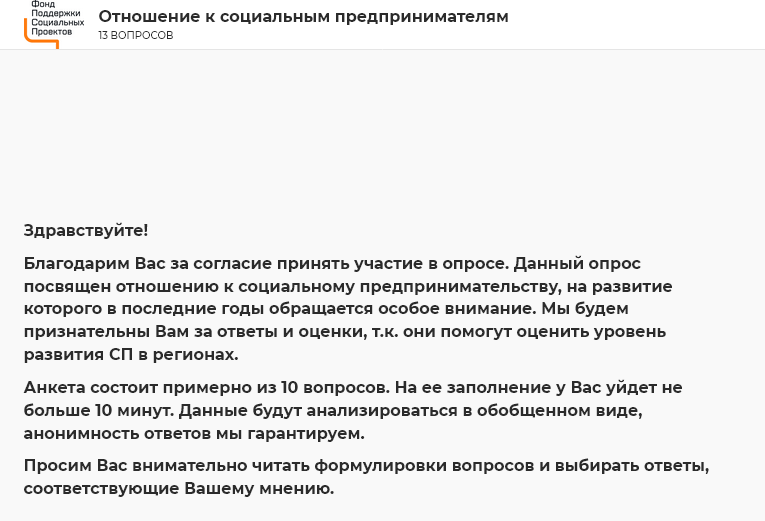 Фонд Поддержки Социальных Проектов

Отношение к социальным предпринимателям
13 ВОПРОСОВ

Здравствуйте!

Благодарим Вас за согласие принять участие в опросе. Данный опрос посвящен отношению к социальному предпринимательству, на развитие которого в последние годы обращается особое внимание. Мы будем признательны Вам за ответы и оценки, т.к. они помогут оценить уровень развития СП в регионах.

Анкета состоит примерно из 10 вопросов. На ее заполнение у Вас уйдет не больше 10 минут. Данные будут анализироваться в обобщенном виде, анонимность ответов мы гарантируем.

Просим Вас внимательно читать формулировки вопросов и выбирать ответы, соответствующие Вашему мнению.